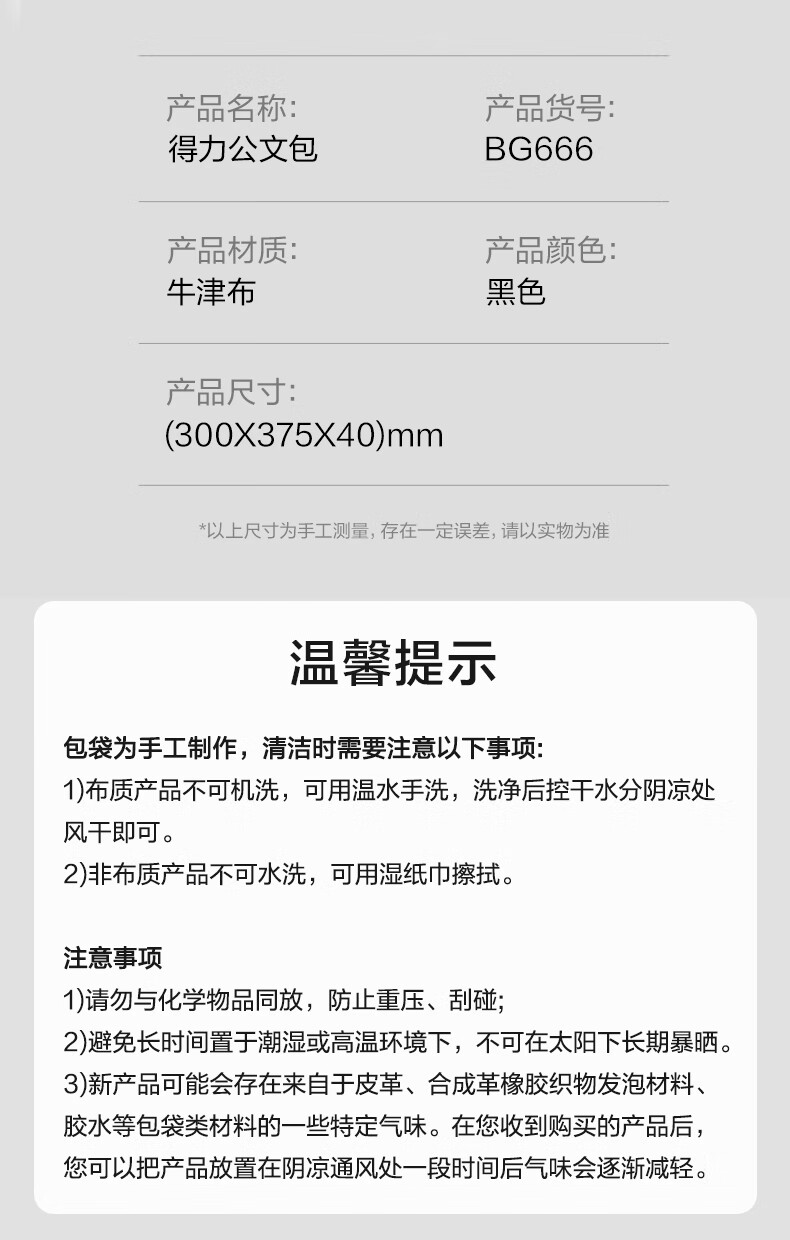 产品名称:
得力公文包

产品货号:
BG666

产品材质:
牛津布

产品颜色:
黑色

产品尺寸:
(300X375X40)mm

*以上尺寸为手工测量，存在一定误差，请以实物为准

温馨提示

包袋为手工制作，清洁时需要注意以下事项:
1)布质产品不可机洗，可用温水手洗，洗净后控干水分阴凉处风干即可。
2)非布质产品不可水洗，可用湿纸巾擦拭。

注意事项
1)请勿与化学物品同放，防止重压、刮碰;
2)避免长时间置于潮湿或高温环境下，不可在太阳下长期暴晒。
3)新产品可能会存在来自于皮革、合成革橡胶织物发泡材料、胶水等包袋类材料的一些特定气味。在您收到购买的产品后，您可以把产品放置在阴凉通风处一段时间后气味会逐渐减轻。